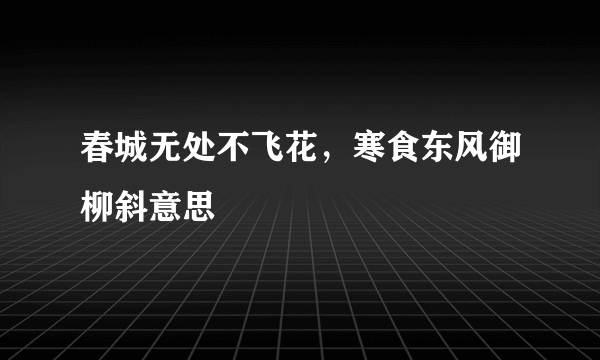 春城无处不飞花，寒食东风御柳斜意思